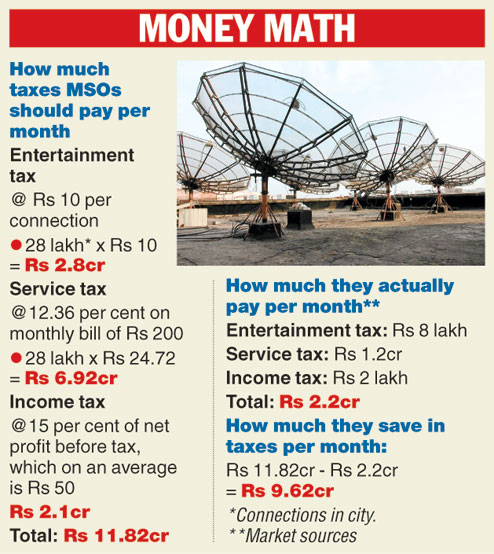 MONEY MATH

How much taxes MSOs should pay per month

Entertainment tax

@ Rs 10 per connection

● 28 lakh* x Rs 10 = Rs 2.8cr

Service tax

@12.36 per cent on monthly bill of Rs 200

● 28 lakh x Rs 24.72 = Rs 6.92cr

Income tax

@15 per cent of net profit before tax, which on an average is Rs 50

Rs 2.1cr

Total: Rs 11.82cr

How much they actually pay per month**

Entertainment tax: Rs 8 lakh

Service tax: Rs 1.2cr

Income tax: Rs 2 lakh

Total: Rs 2.2cr

How much they save in taxes per month:

Rs 11.82cr - Rs 2.2cr = Rs 9.62cr

*Connections in city.

**Market sources